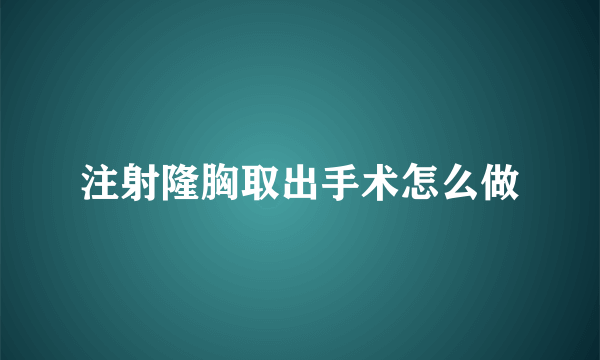 注射隆胸取出手术怎么做